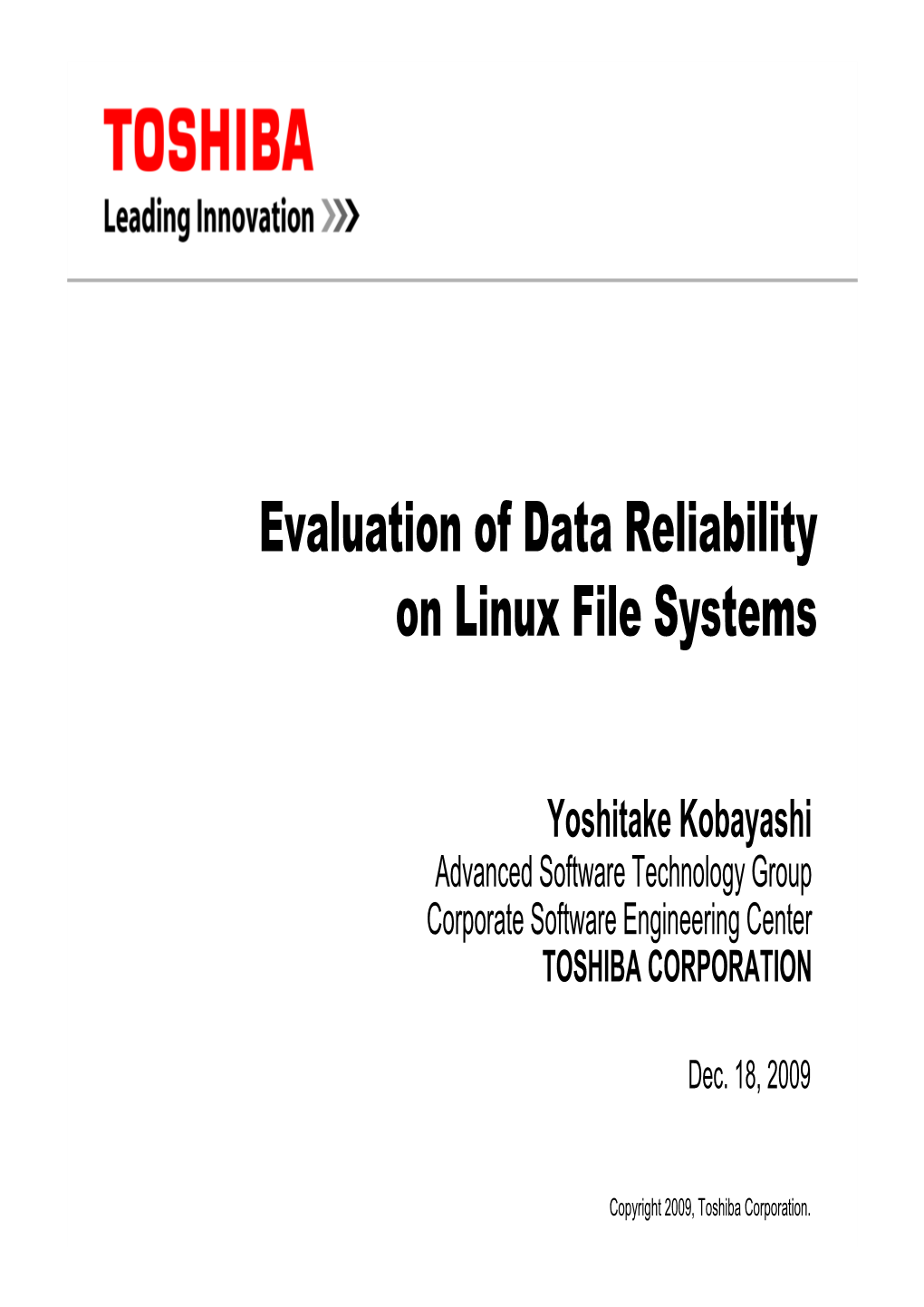 TOSHIBA
Leading Innovation >>>

Evaluation of Data Reliability
on Linux File Systems

Yoshitake Kobayashi
Advanced Software Technology Group
Corporate Software Engineering Center
TOSHIBA CORPORATION

Dec. 18, 2009

Copyright 2009, Toshiba Corporation.